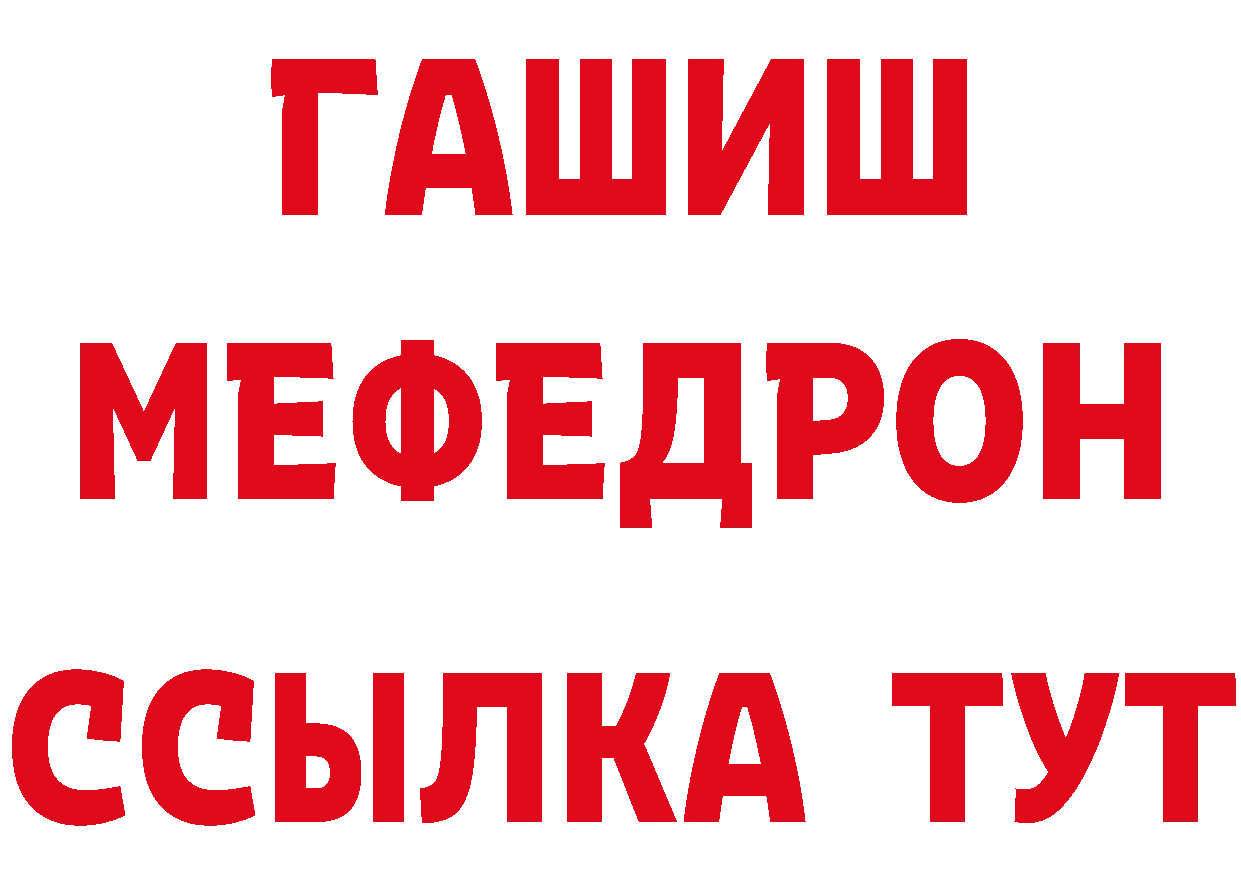 ГАШИШ
МЕФЕДРОН
ССЫЛКА ТУТ